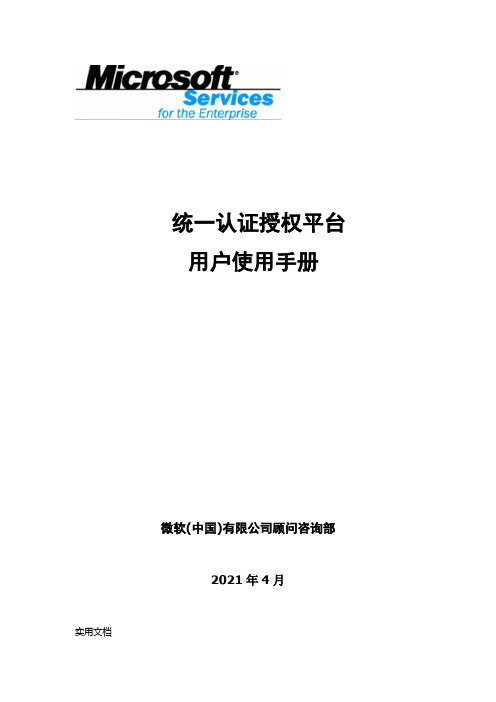 Microsoft®
Services
for the Enterprise

统一认证授权平台
用户使用手册

微软(中国)有限公司顾问咨询部

2021 年 4 月

实用文档